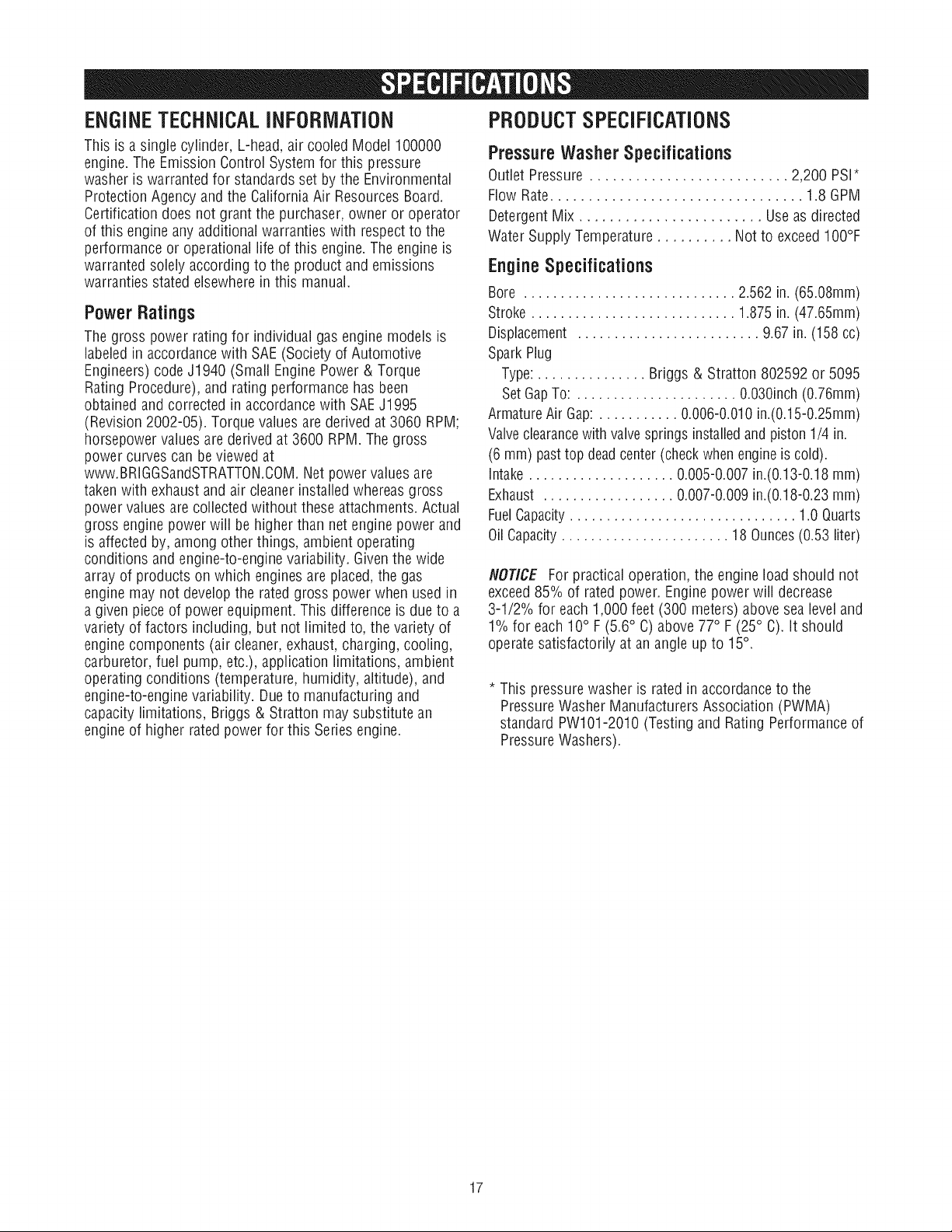 SPECIFICATIONS

ENGINE TECHNICAL INFORMATION

This is a single cylinder, L-head, air cooled Model 100000 engine. The Emission Control System for this pressure washer is warranted for standards set by the Environmental Protection Agency and the California Air Resources Board. Certification does not grant the purchaser, owner or operator of this engine any additional warranties with respect to the performance or operational life of this engine. The engine is warranted solely according to the product and emissions warranties stated elsewhere in this manual.

Power Ratings

The gross power rating for individual gas engine models is labeled in accordance with SAE (Society of Automotive Engineers) code J1940 (Small Engine Power & Torque Rating Procedure), and rating performance has been obtained and corrected in accordance with SAE J1995 (Revision 2002-05). Torque values are derived at 3060 RPM; horsepower values are derived at 3600 RPM. The gross power curves can be viewed at www.BRIGGSandSTRATTON.COM. Net power values are taken with exhaust and air cleaner installed whereas gross power values are collected without these attachments. Actual gross engine power will be higher than net engine power and is affected by, among other things, ambient operating conditions and engine-to-engine variability. Given the wide array of products on which engines are placed, the gas engine may not develop the rated gross power when used in a given piece of power equipment. This difference is due to a variety of factors including, but not limited to, the variety of engine components (air cleaner, exhaust, charging, cooling, carburetor, fuel pump, etc.), application limitations, ambient operating conditions (temperature, humidity, altitude), and engine-to-engine variability. Due to manufacturing and capacity limitations, Briggs & Stratton may substitute an engine of higher rated power for this Series engine.

PRODUCT SPECIFICATIONS

Pressure Washer Specifications

Outlet Pressure 2,200 PSI*
Flow Rate 1.8 GPM
Detergent Mix Use as directed
Water Supply Temperature Not to exceed 100°F

Engine Specifications

Bore 2.562 in. (65.08mm)
Stroke 1.875 in. (47.65mm)
Displacement 9.67 in. (158 cc)
Spark Plug
Type: Briggs & Stratton 802592 or 5095
Set Gap To: 0.030inch (0.76mm)
Armature Air Gap: 0.006-0.010 in.(0.15-0.25mm)
Valve clearance with valve springs installed and piston 1/4 in. (6 mm) past top dead center (check when engine is cold).
Intake 0.005-0.007 in.(0.13-0.18 mm)
Exhaust 0.007-0.009 in.(0.18-0.23 mm)
Fuel Capacity 1.0 Quarts
Oil Capacity 18 Ounces (0.53 liter)

NOTICE For practical operation, the engine load should not exceed 85% of rated power. Engine power will decrease 3-1/2% for each 1,000 feet (300 meters) above sea level and 1% for each 10° F (5.6° C) above 77° F (25° C). It should operate satisfactorily at an angle up to 15°.

* This pressure washer is rated in accordance to the Pressure Washer Manufacturers Association (PWMA) standard PW101-2010 (Testing and Rating Performance of Pressure Washers).

17